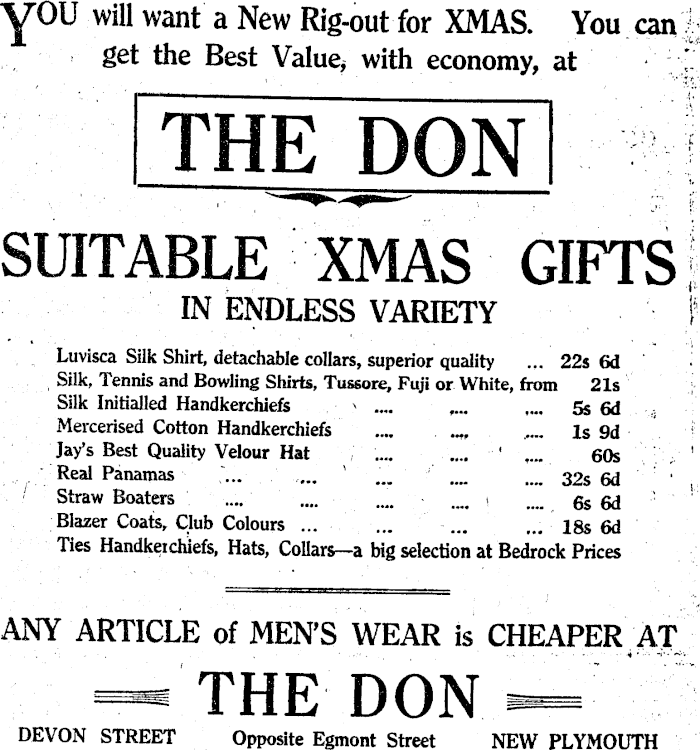 YOU will want a New Rig-out for XMAS. You can get the Best Value, with economy, at

THE DON

SUITABLE XMAS GIFTS

IN ENDLESS VARIETY

Luvisca Silk Shirt, detachable collars, superior quality 22s 6d
Silk, Tennis and Bowling Shirts, Tussore, Fuji or White, from 21s
Silk Initialled Handkerchiefs 5s 6d
Mercerised Cotton Handkerchiefs 1s 9d
Jay's Best Quality Velour Hat 60s
Real Panamas 32s 6d
Straw Boaters 6s 6d
Blazer Coats, Club Colours 18s 6d
Ties Handkerchiefs, Hats, Collars—a big selection at Bedrock Prices

ANY ARTICLE of MEN'S WEAR is CHEAPER AT

THE DON

DEVON STREET Opposite Egmont Street NEW PLYMOUTH